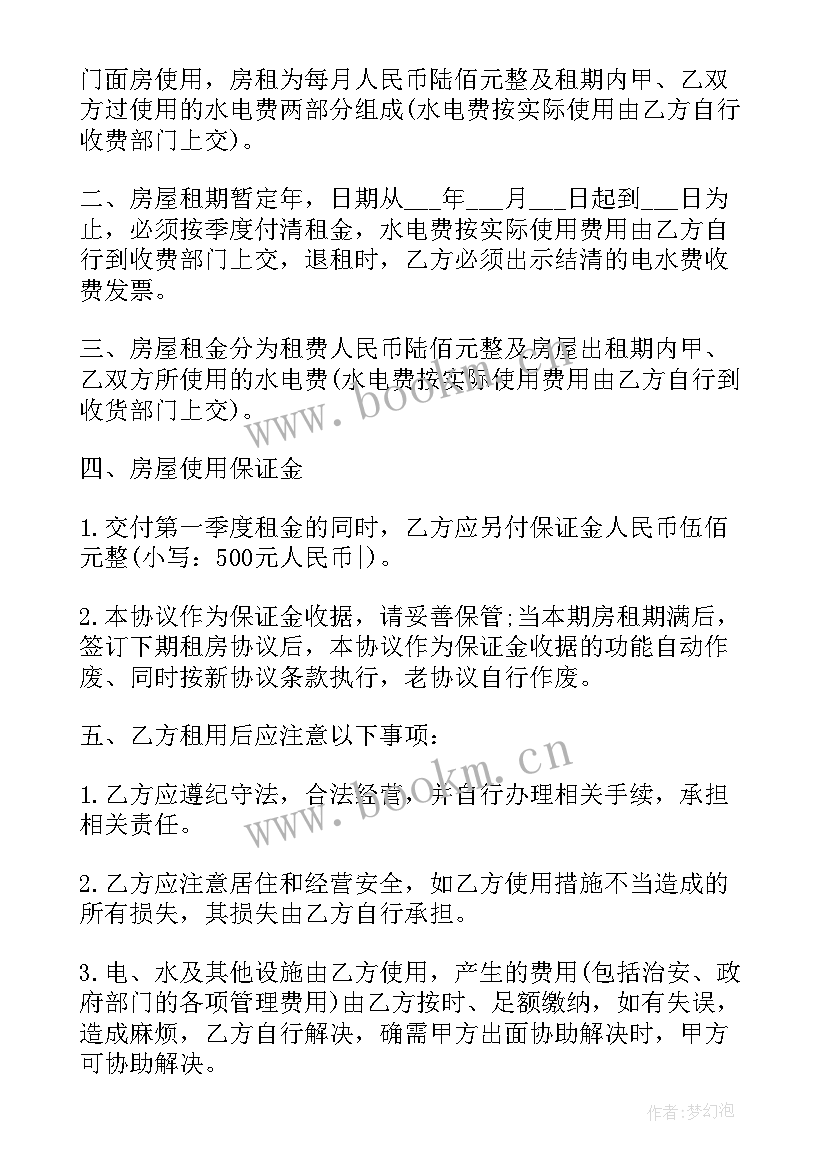 门面房使用，房租为每月人民币陆佰元整及租期内甲、乙双方过使用的水电费两部分组成(水电费按实际使用由乙方自行收费部门上交)。

二、房屋租期暂定年，日期从___年___月___日起到___日为止，必须按季度付清租金，水电费按实际使用费用由乙方自行到收费部门上交，退租时，乙方必须出示结清的电水费收费发票。

三、房屋租金分为租费人民币陆佰元整及房屋出租期内甲、乙双方所使用的水电费(水电费按实际使用费用由乙方自行到收货部门上交)。

四、房屋使用保证金

1.交付第一季度租金的同时，乙方应另付保证金人民币伍佰元整(小写：500元人民币|)。

2.本协议作为保证金收据，请妥善保管;当本期房租期满后，签订下期租房协议后，本协议作为保证金收据的功能自动作废、同时按新协议条款执行，老协议自行作废。

五、乙方租用后应注意以下事项：

1.乙方应遵纪守法，合法经营，并自行办理相关手续，承担相关责任。

2.乙方应注意居住和经营安全，如乙方使用措施不当造成的所有损失，其损失由乙方自行承担。

3.电、水及其他设施由乙方使用，产生的费用(包括治安、政府部门的各项管理费用)由乙方按时、足额缴纳，如有失误，造成麻烦，乙方自行解决，确需甲方出面协助解决时，甲方可协助解决。

www.bookm.cn

www.bookm.cn

作者:梦幻泡